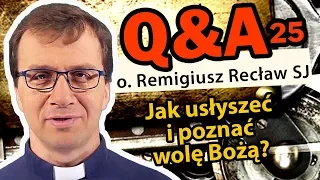 Q&A 25

o. Remigiusz Recław SJ

Jak usłyszeć i poznać wolę Bożą?